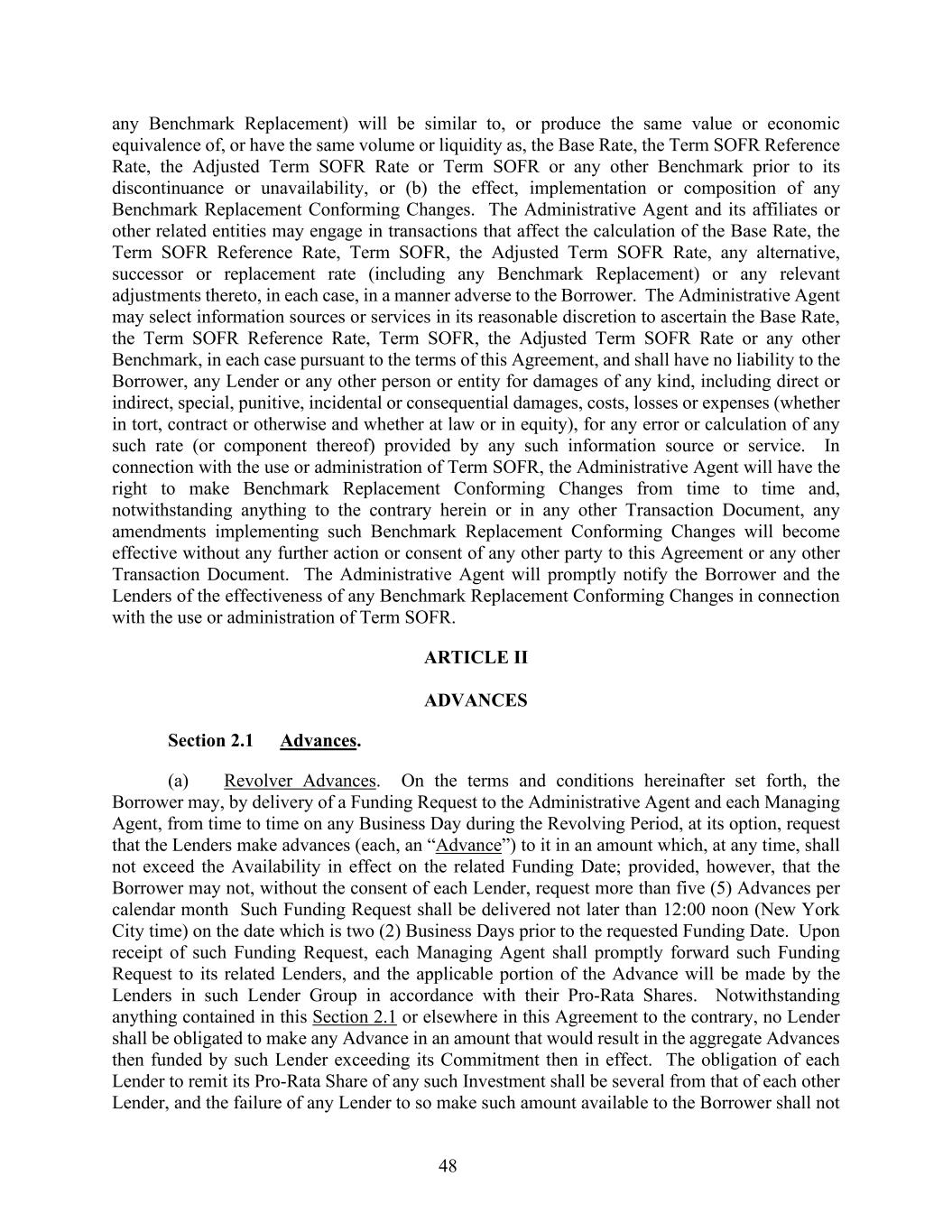 any Benchmark Replacement) will be similar to, or produce the same value or economic equivalence of, or have the same volume or liquidity as, the Base Rate, the Term SOFR Reference Rate, the Adjusted Term SOFR Rate or Term SOFR or any other Benchmark prior to its discontinuance or unavailability, or (b) the effect, implementation or composition of any Benchmark Replacement Conforming Changes. The Administrative Agent and its affiliates or other related entities may engage in transactions that affect the calculation of the Base Rate, the Term SOFR Reference Rate, Term SOFR, the Adjusted Term SOFR Rate, any alternative, successor or replacement rate (including any Benchmark Replacement) or any relevant adjustments thereto, in each case, in a manner adverse to the Borrower. The Administrative Agent may select information sources or services in its reasonable discretion to ascertain the Base Rate, the Term SOFR Reference Rate, Term SOFR, the Adjusted Term SOFR Rate or any other Benchmark, in each case pursuant to the terms of this Agreement, and shall have no liability to the Borrower, any Lender or any other person or entity for damages of any kind, including direct or indirect, special, punitive, incidental or consequential damages, costs, losses or expenses (whether in tort, contract or otherwise and whether at law or in equity), for any error or calculation of any such rate (or component thereof) provided by any such information source or service. In connection with the use or administration of Term SOFR, the Administrative Agent will have the right to make Benchmark Replacement Conforming Changes from time to time and, notwithstanding anything to the contrary herein or in any other Transaction Document, any amendments implementing such Benchmark Replacement Conforming Changes will become effective without any further action or consent of any other party to this Agreement or any other Transaction Document. The Administrative Agent will promptly notify the Borrower and the Lenders of the effectiveness of any Benchmark Replacement Conforming Changes in connection with the use or administration of Term SOFR.

ARTICLE II

ADVANCES

Section 2.1 Advances.

(a) Revolver Advances. On the terms and conditions hereinafter set forth, the Borrower may, by delivery of a Funding Request to the Administrative Agent and each Managing Agent, from time to time on any Business Day during the Revolving Period, at its option, request that the Lenders make advances (each, an “Advance”) to it in an amount which, at any time, shall not exceed the Availability in effect on the related Funding Date; provided, however, that the Borrower may not, without the consent of each Lender, request more than five (5) Advances per calendar month Such Funding Request shall be delivered not later than 12:00 noon (New York City time) on the date which is two (2) Business Days prior to the requested Funding Date. Upon receipt of such Funding Request, each Managing Agent shall promptly forward such Funding Request to its related Lenders, and the applicable portion of the Advance will be made by the Lenders in such Lender Group in accordance with their Pro-Rata Shares. Notwithstanding anything contained in this Section 2.1 or elsewhere in this Agreement to the contrary, no Lender shall be obligated to make any Advance in an amount that would result in the aggregate Advances then funded by such Lender exceeding its Commitment then in effect. The obligation of each Lender to remit its Pro-Rata Share of any such Investment shall be several from that of each other Lender, and the failure of any Lender to so make such amount available to the Borrower shall not

48